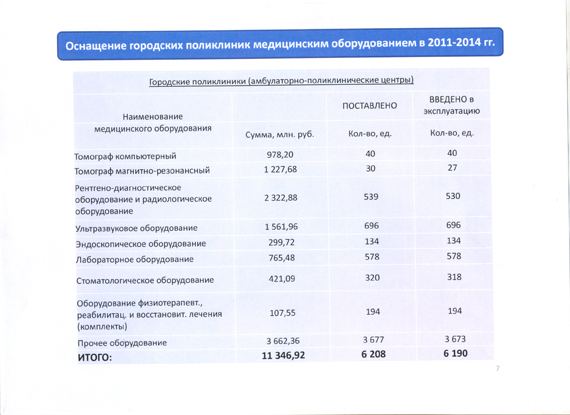 Оснащение городских поликлиник медицинским оборудованием в 2011-2014 гг.

Городские поликлиники (амбулаторно-поликлинические центры)

| Наименование медицинского оборудования | Сумма, млн. руб. | ПОСТАВЛЕНО Кол-во, ед. | ВВЕДЕНО в эксплуатацию Кол-во, ед. |
|---|---|---|---|
| Томограф компьютерный | 978,20 | 40 | 40 |
| Томограф магнитно-резонансный | 1 227,68 | 30 | 27 |
| Рентгено-диагностическое оборудование и радиологическое оборудование | 2 322,88 | 539 | 530 |
| Ультразвуковое оборудование | 1 561,96 | 696 | 696 |
| Эндоскопическое оборудование | 299,72 | 134 | 134 |
| Лабораторное оборудование | 765,48 | 578 | 578 |
| Стоматологическое оборудование | 421,09 | 320 | 318 |
| Оборудование физиотерапевт., реабилитац. и восстановит. лечения (комплекты) | 107,55 | 194 | 194 |
| Прочее оборудование | 3 662,36 | 3 677 | 3 673 |
| ИТОГО: | 11 346,92 | 6 208 | 6 190 |

7